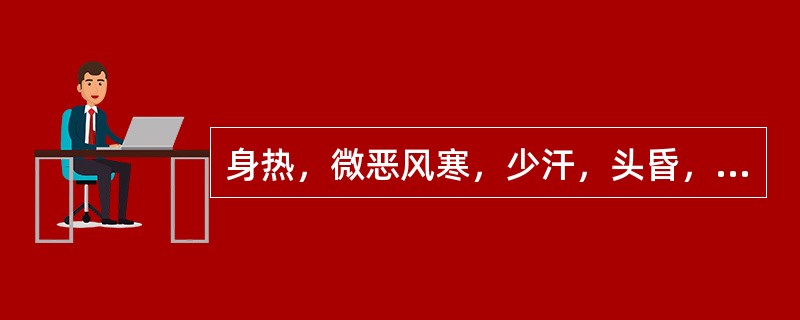 身热，微恶风寒，少汗，头昏，...